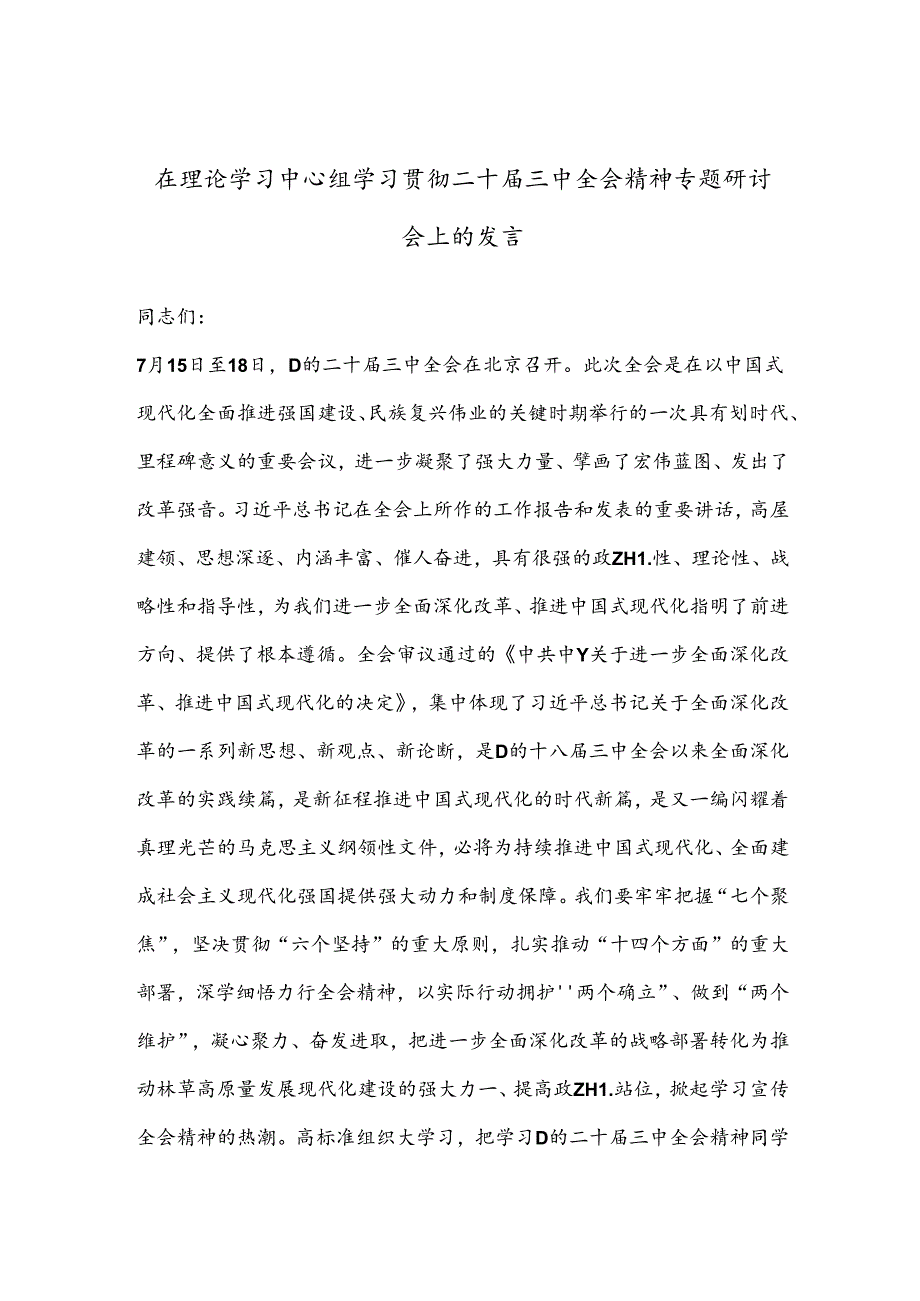 在理论学习中心组学习贯彻二十届三中全会精神专题研讨会上的发言

同志们：

7月15日至18日，D的二十届三中全会在北京召开。此次全会是在以中国式现代化全面推进强国建设、民族复兴伟业的关键时期举行的一次具有划时代、里程碑意义的重要会议，进一步凝聚了强大力量、擘画了宏伟蓝图、发出了改革强音。习近平总书记在全会上所作的工作报告和发表的重要讲话，高屋建领、思想深逐、内涵丰富、催人奋进，具有很强的政ZH1.性、理论性、战略性和指导性，为我们进一步全面深化改革、推进中国式现代化指明了前进方向、提供了根本遵循。全会审议通过的《中共中Y关于进一步全面深化改革、推进中国式现代化的决定》，集中体现了习近平总书记关于全面深化改革的一系列新思想、新观点、新论断，是D的十八届三中全会以来全面深化改革的实践续篇，是新征程推进中国式现代化的时代新篇，是又一编闪耀着真理光芒的马克思主义纲领性文件，必将为持续推进中国式现代化、全面建成社会主义现代化强国提供强大动力和制度保障。我们要牢牢把握“七个聚焦”，坚决贯彻“六个坚持”的重大原则，扎实推动“十四个方面”的重大部署，深学细悟力行全会精神，以实际行动拥护''两个确立”、做到“两个维护”，凝心聚力、奋发进取，把进一步全面深化改革的战略部署转化为推动林草高原量发展现代化建设的强大力一、提高政ZH1.站位，掀起学习宣传全会精神的热潮。高标准组织大学习，把学习D的二十届三中全会精神同学